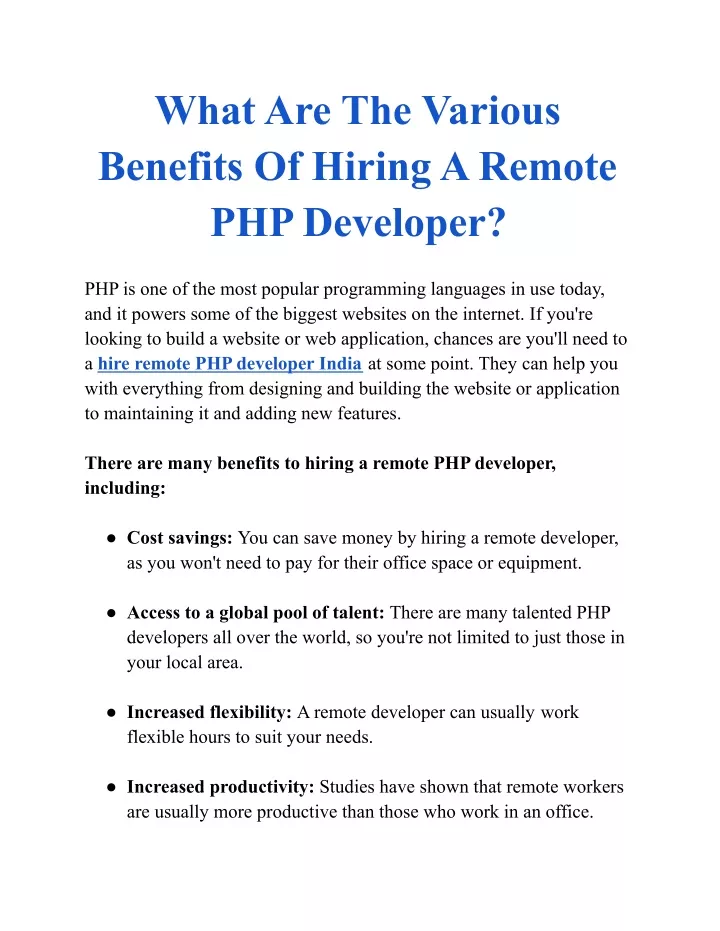 What Are The Various Benefits Of Hiring A Remote PHP Developer?

PHP is one of the most popular programming languages in use today, and it powers some of the biggest websites on the internet. If you're looking to build a website or web application, chances are you'll need to a hire remote PHP developer India at some point. They can help you with everything from designing and building the website or application to maintaining it and adding new features.

There are many benefits to hiring a remote PHP developer, including:

● Cost savings: You can save money by hiring a remote developer, as you won't need to pay for their office space or equipment.

● Access to a global pool of talent: There are many talented PHP developers all over the world, so you're not limited to just those in your local area.

● Increased flexibility: A remote developer can usually work flexible hours to suit your needs.

● Increased productivity: Studies have shown that remote workers are usually more productive than those who work in an office.